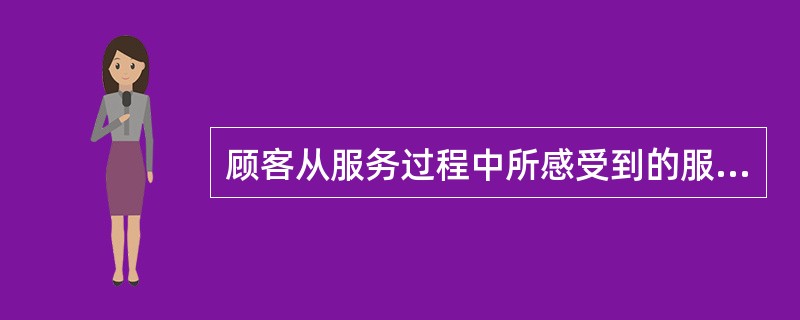 顾客从服务过程中所感受到的服...